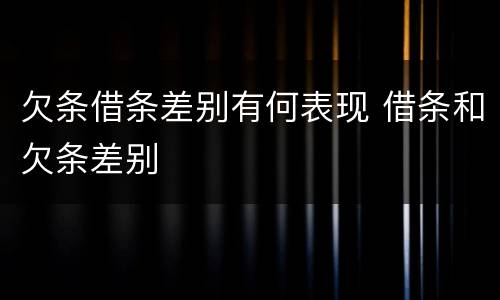 欠条借条差别有何表现 借条和欠条差别